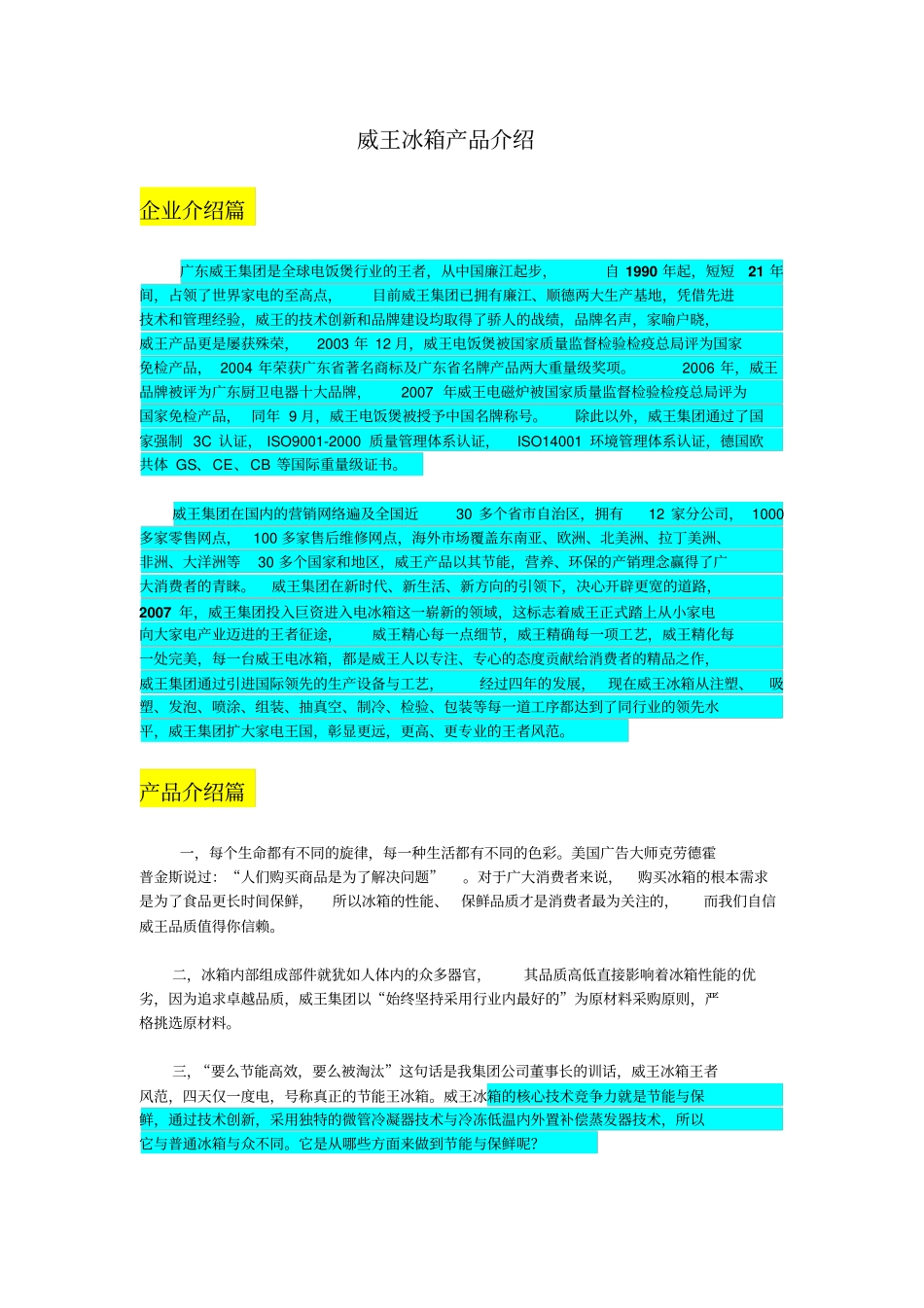 威王冰箱产品介绍

企业介绍篇

广东威王集团是全球电饭煲行业的王者，从中国廉江起步，自 1990 年起，短短 21 年间，占领了世界家电的至高点，目前威王集团已拥有廉江、顺德两大生产基地，凭借先进技术和管理经验，威王的技术创新和品牌建设均取得了骄人的战绩，品牌名声，家喻户晓，威王产品更是屡获殊荣，2003 年 12 月，威王电饭煲被国家质量监督检验检疫总局评为国家免检产品，2004 年荣获广东省著名商标及广东省名牌产品两大重量级奖项。2006 年，威王品牌被评为广东厨卫电器十大品牌，2007 年威王电磁炉被国家质量监督检验检疫总局评为国家免检产品，同年 9 月，威王电饭煲被授予中国名牌称号。除此以外，威王集团通过了国家强制 3C 认证，ISO9001-2000 质量管理体系认证，ISO14001 环境管理体系认证，德国欧共体 GS、CE、CB 等国际重量级证书。

威王集团在国内的营销网络遍及全国近 30 多个省市自治区，拥有 12 家分公司，1000 多家零售网点，100 多家售后维修网点，海外市场覆盖东南亚、欧洲、北美洲、拉丁美洲、非洲、大洋洲等 30 多个国家和地区，威王产品以其节能，营养、环保的产销理念赢得了广大消费者的青睐。威王集团在新时代、新生活、新方向的引领下，决心开辟更宽的道路，2007 年，威王集团投入巨资进入电冰箱这一崭新的领域，这标志着威王正式踏上从小家电向大家电产业迈进的王者征途，威王精心每一点细节，威王精确每一项工艺，威王精化每一处完美，每一台威王电冰箱，都是威王人以专注、专心的态度贡献给消费者的精品之作，威王集团通过引进国际领先的生产设备与工艺，经过四年的发展，现在威王冰箱从注塑、吸塑、发泡、喷涂、组装、抽真空、制冷、检验、包装等每一道工序都达到了同行业的领先水平，威王集团扩大家电王国，彰显更远，更高、更专业的王者风范。

产品介绍篇

一，每个生命都有不同的旋律，每一种生活都有不同的色彩。美国广告大师克劳德霍普金斯说过：“人们购买商品是为了解决问题”。对于广大消费者来说，购买冰箱的根本需求是为了食品更长时间保鲜，所以冰箱的性能、保鲜品质才是消费者最为关注的，而我们自信威王品质值得你信赖。

二，冰箱内部组成部件就犹如人体内的众多器官，其品质高低直接影响着冰箱性能的优劣，因为追求卓越品质，威王集团以“始终坚持采用行业内最好的”为原材料采购原则，严格挑选原材料。

三，“要么节能高效，要么被淘汰”这句话是我集团公司董事长的训话，威王冰箱王者风范，四天仅一度电，号称真正的节能王冰箱。威王冰箱的核心技术竞争力就是节能与保鲜，通过技术创新，采用独特的微管冷凝器技术与冷冻低温内外置补偿蒸发器技术，所以它与普通冰箱与众不同。它是从哪些方面来做到节能与保鲜呢？